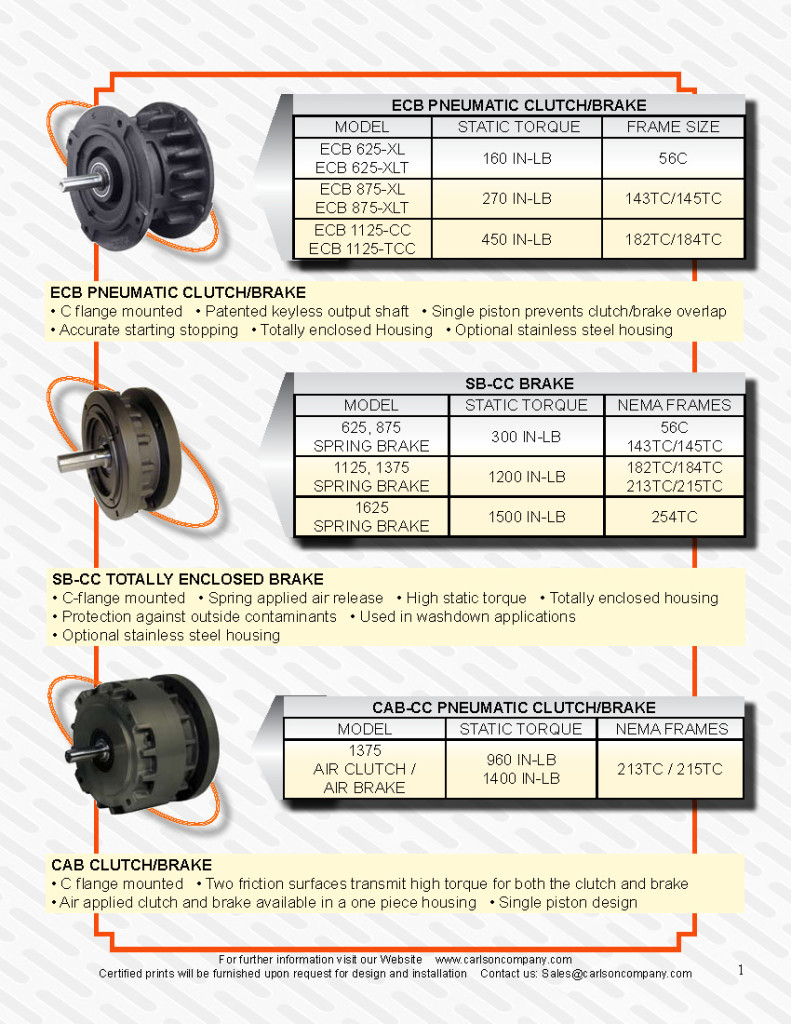 ECB PNEUMATIC CLUTCH/BRAKE

| MODEL | STATIC TORQUE | FRAME SIZE |
|---|---|---|
| ECB 625-XL ECB 625-XLT | 160 IN-LB | 56C |
| ECB 875-XL ECB 875-XLT | 270 IN-LB | 143TC/145TC |
| ECB 1125-CC ECB 1125-TCC | 450 IN-LB | 182TC/184TC |

ECB PNEUMATIC CLUTCH/BRAKE
• C flange mounted • Patented keyless output shaft • Single piston prevents clutch/brake overlap
• Accurate starting stopping • Totally enclosed Housing • Optional stainless steel housing

SB-CC BRAKE

| MODEL | STATIC TORQUE | NEMA FRAMES |
|---|---|---|
| 625, 875 SPRING BRAKE | 300 IN-LB | 56C 143TC/145TC |
| 1125, 1375 SPRING BRAKE | 1200 IN-LB | 182TC/184TC 213TC/215TC |
| 1625 SPRING BRAKE | 1500 IN-LB | 254TC |

SB-CC TOTALLY ENCLOSED BRAKE
• C-flange mounted • Spring applied air release • High static torque • Totally enclosed housing
• Protection against outside contaminants • Used in washdown applications
• Optional stainless steel housing

CAB-CC PNEUMATIC CLUTCH/BRAKE

| MODEL | STATIC TORQUE | NEMA FRAMES |
|---|---|---|
| 1375 AIR CLUTCH / AIR BRAKE | 960 IN-LB 1400 IN-LB | 213TC / 215TC |

CAB CLUTCH/BRAKE
• C flange mounted • Two friction surfaces transmit high torque for both the clutch and brake
• Air applied clutch and brake available in a one piece housing • Single piston design

For further information visit our Website www.carlsoncompany.com
Certified prints will be furnished upon request for design and installation Contact us: Sales@carlsoncompany.com

1